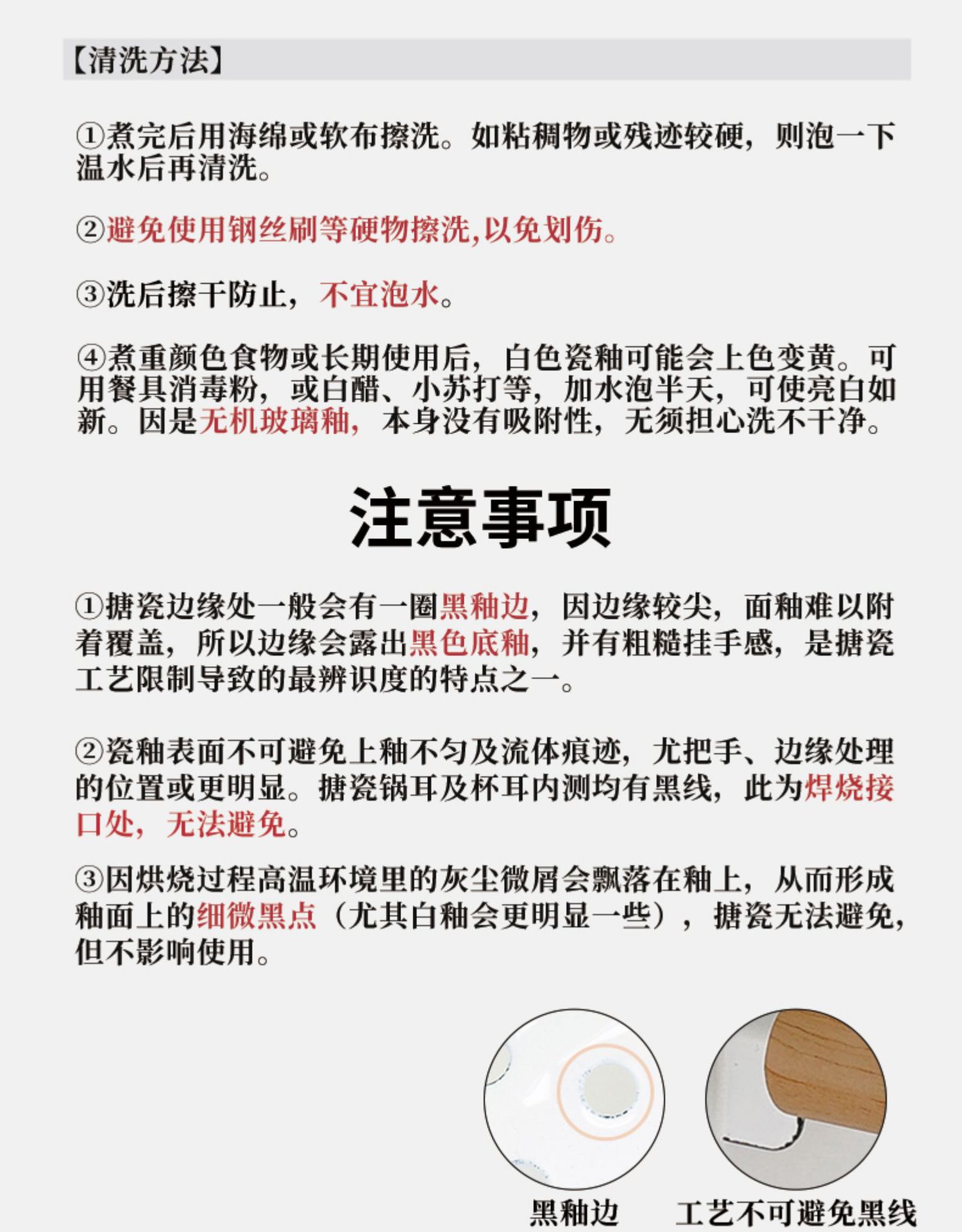 【清洗方法】

①煮完后用海绵或软布擦洗。如粘稠物或残迹较硬，则泡一下温水后再清洗。

②避免使用钢丝刷等硬物擦洗,以免划伤。

③洗后擦干防止，不宜泡水。

④煮重颜色食物或长期使用后，白色瓷釉可能会上色变黄。可用餐具消毒粉，或白醋、小苏打等，加水泡半天，可使亮白如新。因是无机玻璃釉，本身没有吸附性，无须担心洗不干净。

注意事项

①搪瓷边缘处一般会有一圈黑釉边，因边缘较尖，面釉难以附着覆盖，所以边缘会露出黑色底釉，并有粗糙挂手感，是搪瓷工艺限制导致的最辨识度的特点之一。

②瓷釉表面不可避免上釉不匀及流体痕迹，尤把手、边缘处理的位置或更明显。搪瓷锅耳及杯耳内测均有黑线，此为焊烧接口处，无法避免。

③因烘烧过程高温环境里的灰尘微屑会飘落在釉上，从而形成釉面上的细微黑点（尤其白釉会更明显一些），搪瓷无法避免，但不影响使用。

黑釉边

工艺不可避免黑线